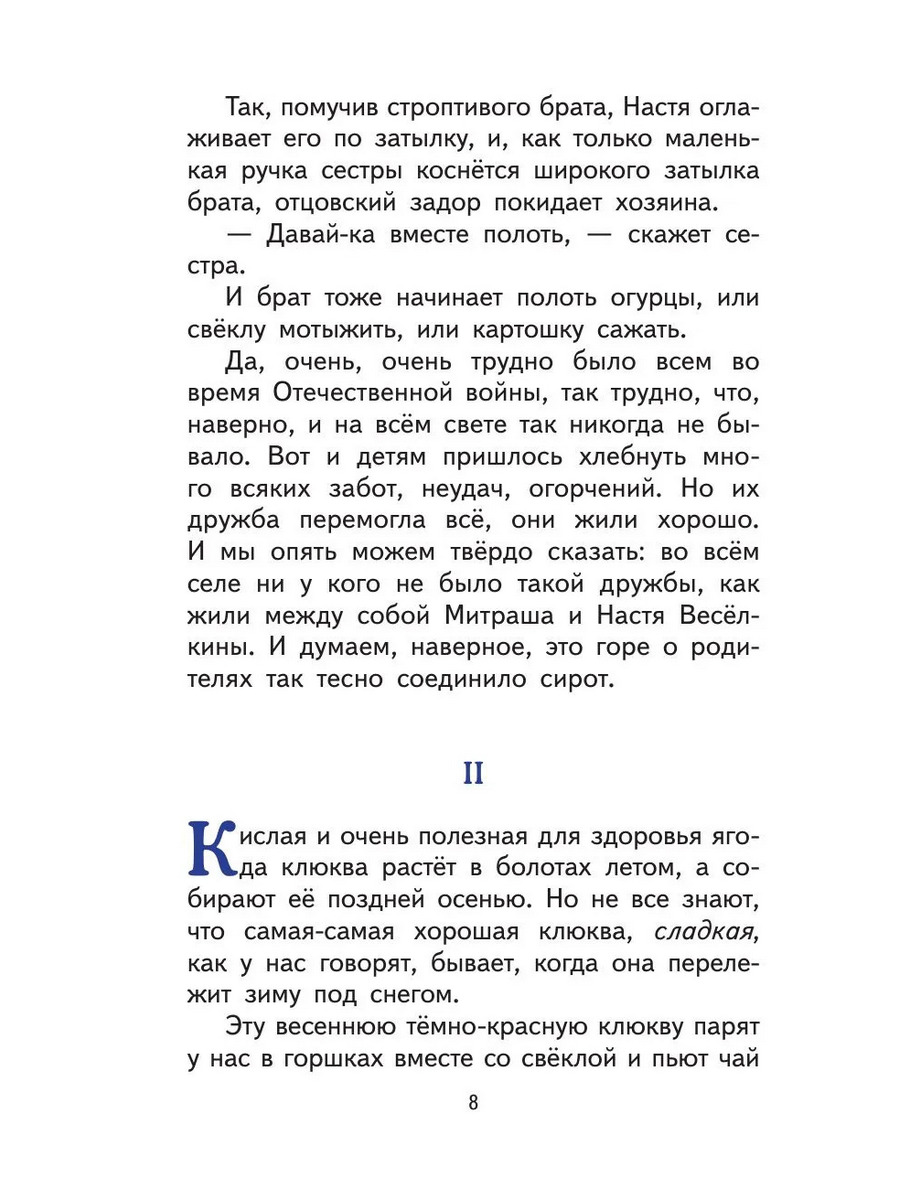 Так, помучив строптивого брата, Настя оглаживает его по затылку, и, как только маленькая ручка сестры коснётся широкого затылка брата, отцовский задор покидает хозяина.

— Давай-ка вместе полоть, — скажет сестра.

И брат тоже начинает полоть огурцы, или свёклу мотыжить, или картошку сажать.

Да, очень, очень трудно было всем во время Отечественной войны, так трудно, что, наверно, и на всём свете так никогда не бывало. Вот и детям пришлось хлебнуть много всяких забот, неудач, огорчений. Но их дружба перемогла всё, они жили хорошо. И мы опять можем твёрдо сказать: во всём селе ни у кого не было такой дружбы, как жили между собой Митраша и Настя Весёлкины. И думаем, наверное, это горе о родителях так тесно соединило сирот.

II

Кислая и очень полезная для здоровья ягода клюква растёт в болотах летом, а собирают её поздней осенью. Но не все знают, что самая-самая хорошая клюква, сладкая, как у нас говорят, бывает, когда она перележит зиму под снегом.

Эту весеннюю тёмно-красную клюкву парят у нас в горшках вместе со свёклой и пьют чай

8